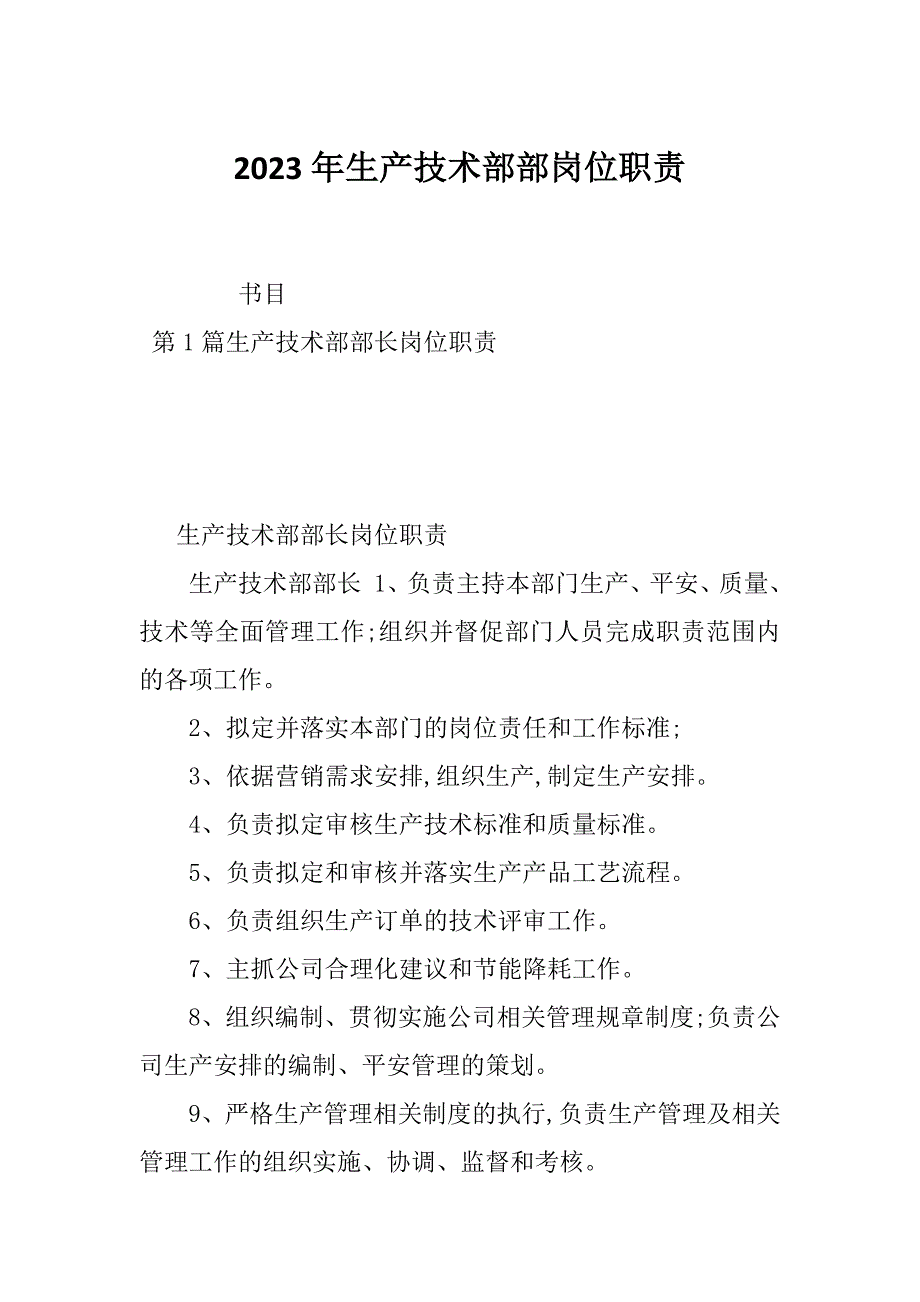 2023年生产技术部部岗位职责

书目

第1篇生产技术部部长岗位职责

生产技术部部长岗位职责

生产技术部部长 1、负责主持本部门生产、平安、质量、技术等全面管理工作;组织并督促部门人员完成职责范围内的各项工作。

2、拟定并落实本部门的岗位责任和工作标准;

3、依据营销需求安排,组织生产,制定生产安排。

4、负责拟定审核生产技术标准和质量标准。

5、负责拟定和审核并落实生产产品工艺流程。

6、负责组织生产订单的技术评审工作。

7、主抓公司合理化建议和节能降耗工作。

8、组织编制、贯彻实施公司相关管理规章制度;负责公司生产安排的编制、平安管理的策划。

9、严格生产管理相关制度的执行,负责生产管理及相关管理工作的组织实施、协调、监督和考核。